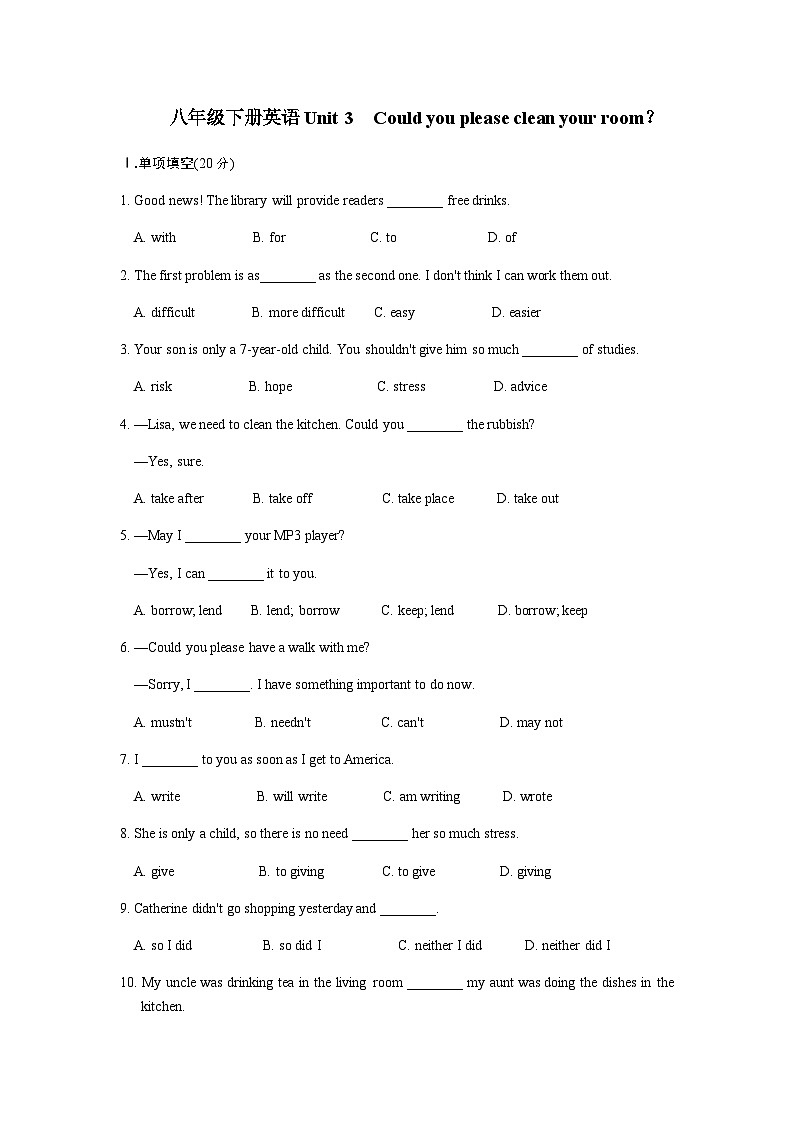 八年级下册英语Unit 3 Could you please clean your room?

Ⅰ.单项填空(20分)

1. Good news! The library will provide readers ____ free drinks.

A. with B. for C. to D. of

2. The first problem is as____ as the second one. I don't think I can work them out.

A. difficult B. more difficult C. easy D. easier

3. Your son is only a 7-year-old child. You shouldn't give him so much ____ of studies.

A. risk B. hope C. stress D. advice

4. —Lisa, we need to clean the kitchen. Could you ____ the rubbish?

—Yes, sure.

A. take after B. take off C. take place D. take out

5. —May I ____ your MP3 player?

—Yes, I can ____ it to you.

A. borrow; lend B. lend; borrow C. keep; lend D. borrow; keep

6. —Could you please have a walk with me?

—Sorry, I ____. I have something important to do now.

A. mustn't B. needn't C. can't D. may not

7. I ____ to you as soon as I get to America.

A. write B. will write C. am writing D. wrote

8. She is only a child, so there is no need ____ her so much stress.

A. give B. to giving C. to give D. giving

9. Catherine didn't go shopping yesterday and ____.

A. so I did B. so did I C. neither I did D. neither did I

10. My uncle was drinking tea in the living room ____ my aunt was doing the dishes in the kitchen.